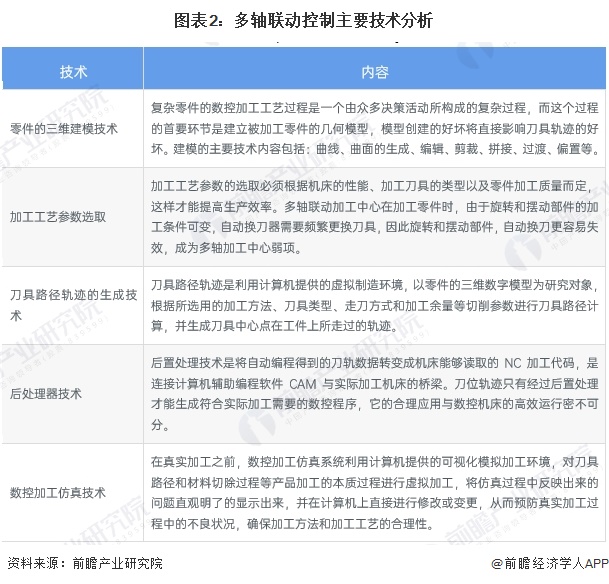 图表2：多轴联动控制主要技术分析

| 技术 | 内容 |
|---|---|
| 零件的三维建模技术 | 复杂零件的数控加工工艺过程是一个由众多决策活动所构成的复杂过程，而这个过程的首要环节是建立被加工零件的几何模型，模型创建的好坏将直接影响刀具轨迹的好坏。建模的主要技术内容包括：曲线、曲面的生成、编辑、剪裁、拼接、过渡、偏置等。 |
| 加工工艺参数选取 | 加工工艺参数的选取必须根据机床的性能、加工刀具的类型以及零件加工质量而定，这样才能提高生产效率。多轴联动加工中心在加工零件时，由于旋转和摆动部件的加工条件可变，自动换刀器需要频繁更换刀具，因此旋转和摆动部件，自动换刀更容易失效，成为多轴加工中心弱项。 |
| 刀具路径轨迹的生成技术 | 刀具路径轨迹是利用计算机提供的虚拟制造环境，以零件的三维数字模型为研究对象，根据所选用的加工方法、刀具类型、走刀方式和加工余量等切削参数进行刀具路径计算，并生成刀具中心点在工件上所走过的轨迹。 |
| 后处理器技术 | 后置处理技术是将自动编程得到的刀轨数据转变成机床能够读取的 NC 加工代码，是连接计算机辅助编程软件 CAM 与实际加工机床的桥梁。刀位轨迹只有经过后置处理才能生成符合实际加工需要的数控程序，它的合理应用与数控机床的高效运行密不可分。 |
| 数控加工仿真技术 | 在真实加工之前，数控加工仿真系统利用计算机提供的可视化模拟加工环境，对刀具路径和材料切除过程等产品加工的本质过程进行虚拟加工，将仿真过程中反映出来的问题直观明了的显示出来，并在计算机上直接进行修改或变更，从而预防真实加工过程中的不良状况，确保加工方法和加工工艺的合理性。 |

资料来源：前瞻产业研究院

@前瞻经济学人APP